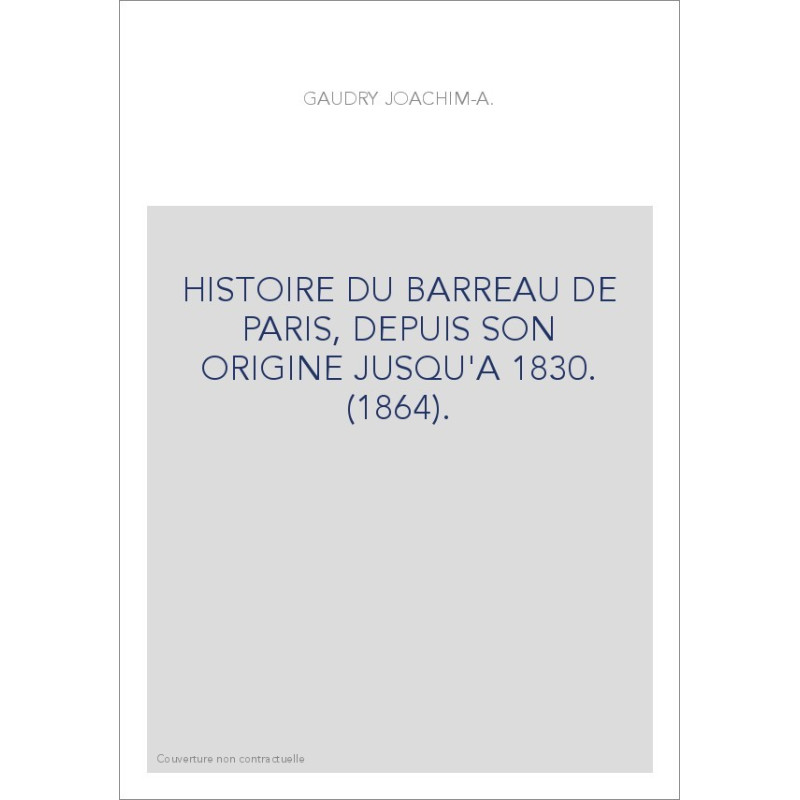 GAUDRY JOACHIM-A.

HISTOIRE DU BARREAU DE PARIS, DEPUIS SON ORIGINE JUSQU'A 1830. (1864).

Couverture non contractuelle